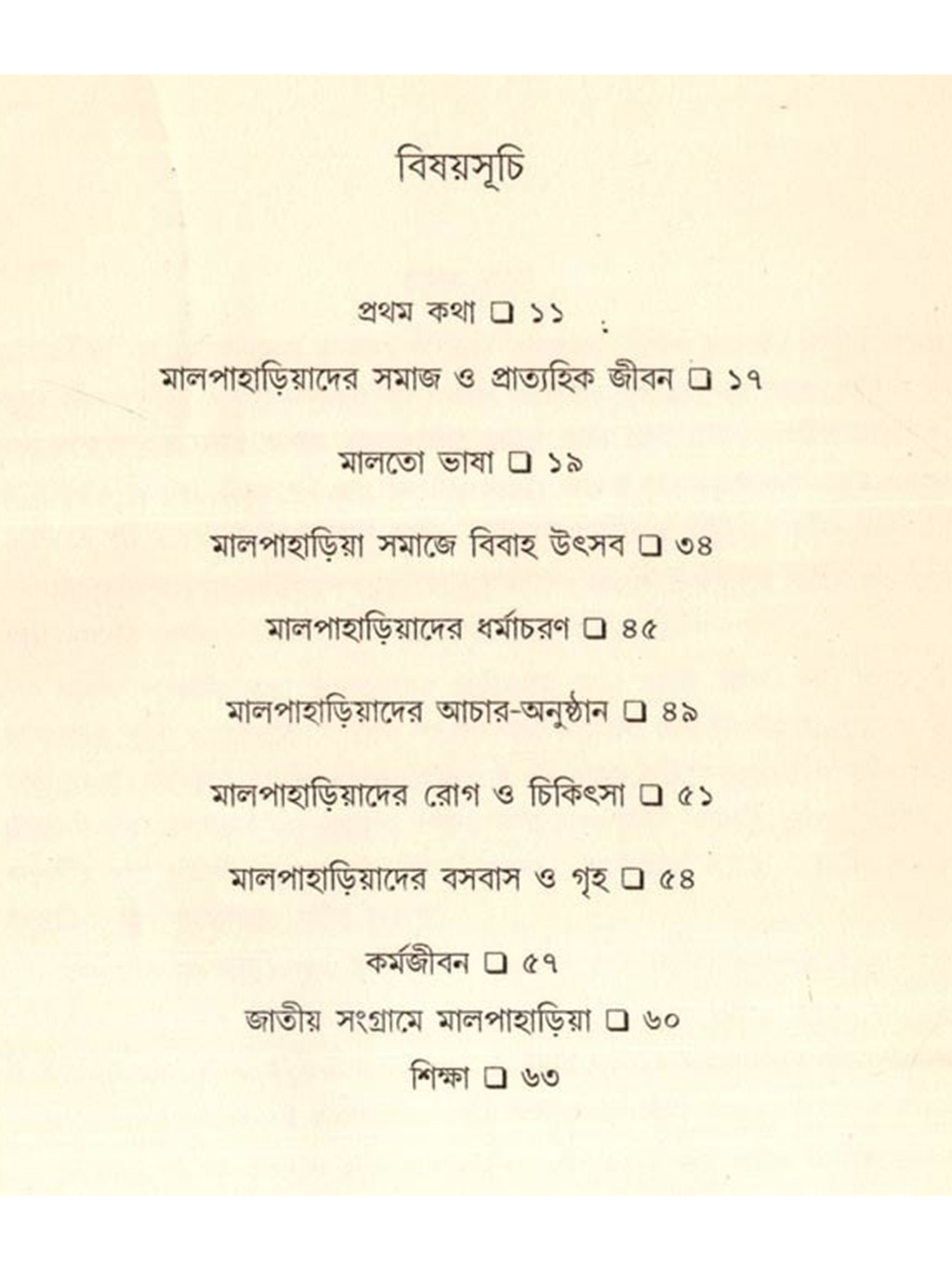 বিষয়সূচি

প্রথম কথা ❑ ১১

মালপাহাড়িয়াদের সমাজ ও প্রাত্যহিক জীবন ❑ ১৭

মালতো ভাষা ❑ ১৯

মালপাহাড়িয়া সমাজে বিবাহ উৎসব ❑ ৩৪

মালপাহাড়িয়াদের ধর্মাচরণ ❑ ৪৫

মালপাহাড়িয়াদের আচার-অনুষ্ঠান ❑ ৪৯

মালপাহাড়িয়াদের রোগ ও চিকিৎসা ❑ ৫১

মালপাহাড়িয়াদের বসবাস ও গৃহ ❑ ৫৪

কর্মজীবন ❑ ৫৭

জাতীয় সংগ্রামে মালপাহাড়িয়া ❑ ৬০

শিক্ষা ❑ ৬৩